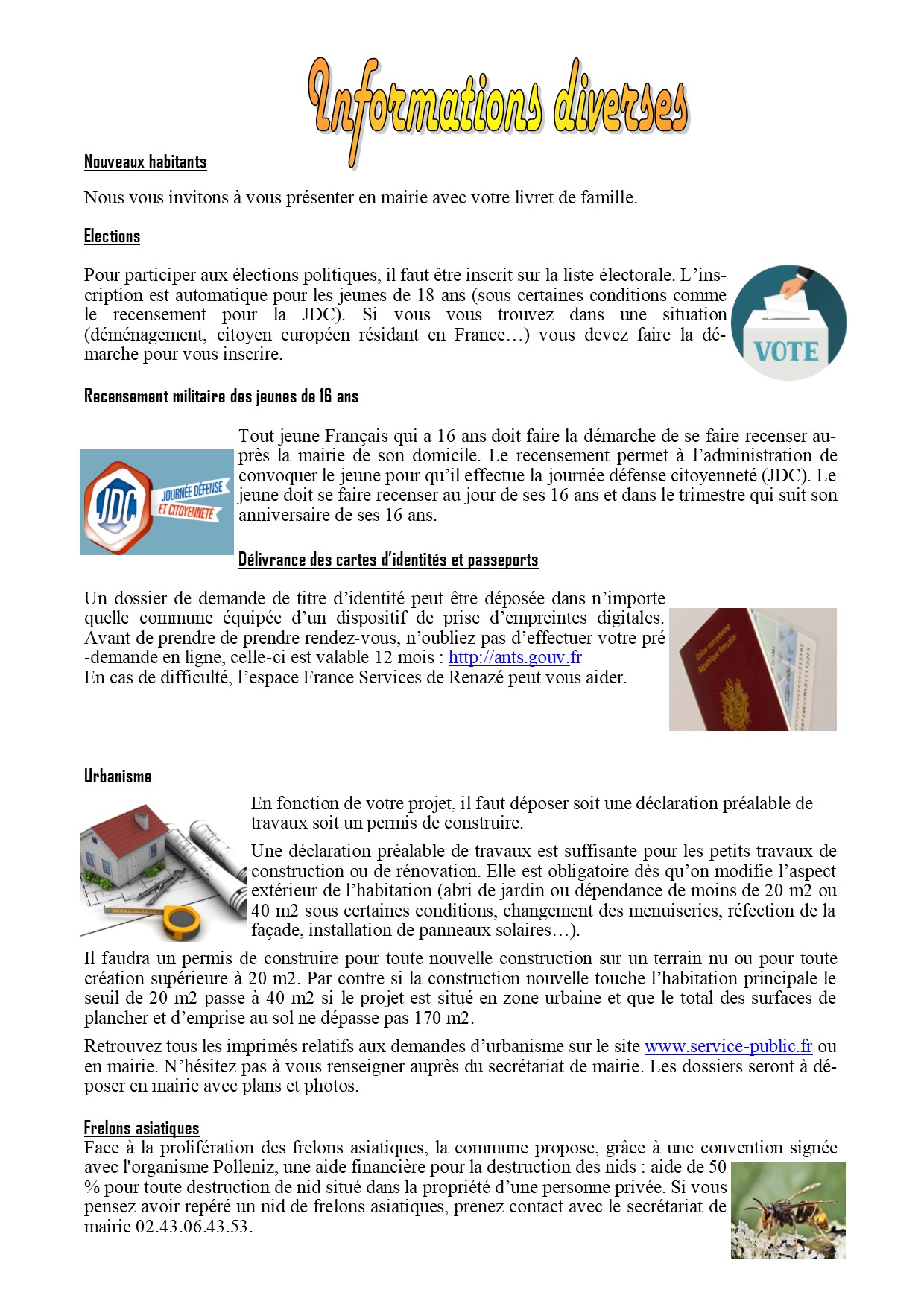 Informations diverses

Nouveaux habitants

Nous vous invitons à vous présenter en mairie avec votre livret de famille.

Elections

Pour participer aux élections politiques, il faut être inscrit sur la liste électorale. L'inscription est automatique pour les jeunes de 18 ans (sous certaines conditions comme le recensement pour la JDC). Si vous vous trouvez dans une situation (déménagement, citoyen européen résidant en France…) vous devez faire la démarche pour vous inscrire.

VOTE

Recensement militaire des jeunes de 16 ans

JDC JOURNÉE DÉFENSE ET CITOYENNETÉ

Tout jeune Français qui a 16 ans doit faire la démarche de se faire recenser auprès la mairie de son domicile. Le recensement permet à l'administration de convoquer le jeune pour qu'il effectue la journée défense citoyenneté (JDC). Le jeune doit se faire recenser au jour de ses 16 ans et dans le trimestre qui suit son anniversaire de ses 16 ans.

Délivrance des cartes d'identités et passeports

Un dossier de demande de titre d'identité peut être déposée dans n'importe quelle commune équipée d'un dispositif de prise d'empreintes digitales. Avant de prendre de prendre rendez-vous, n'oubliez pas d'effectuer votre pré-demande en ligne, celle-ci est valable 12 mois : http://ants.gouv.fr
En cas de difficulté, l'espace France Services de Renazé peut vous aider.

Urbanisme

En fonction de votre projet, il faut déposer soit une déclaration préalable de travaux soit un permis de construire.

Une déclaration préalable de travaux est suffisante pour les petits travaux de construction ou de rénovation. Elle est obligatoire dès qu'on modifie l'aspect extérieur de l'habitation (abri de jardin ou dépendance de moins de 20 m2 ou 40 m2 sous certaines conditions, changement des menuiseries, réfection de la façade, installation de panneaux solaires…).

Il faudra un permis de construire pour toute nouvelle construction sur un terrain nu ou pour toute création supérieure à 20 m2. Par contre si la construction nouvelle touche l'habitation principale le seuil de 20 m2 passe à 40 m2 si le projet est situé en zone urbaine et que le total des surfaces de plancher et d'emprise au sol ne dépasse pas 170 m2.

Retrouvez tous les imprimés relatifs aux demandes d'urbanisme sur le site www.service-public.fr ou en mairie. N'hésitez pas à vous renseigner auprès du secrétariat de mairie. Les dossiers seront à déposer en mairie avec plans et photos.

Frelons asiatiques
Face à la prolifération des frelons asiatiques, la commune propose, grâce à une convention signée avec l'organisme Polleniz, une aide financière pour la destruction des nids : aide de 50 % pour toute destruction de nid situé dans la propriété d'une personne privée. Si vous pensez avoir repéré un nid de frelons asiatiques, prenez contact avec le secrétariat de mairie 02.43.06.43.53.